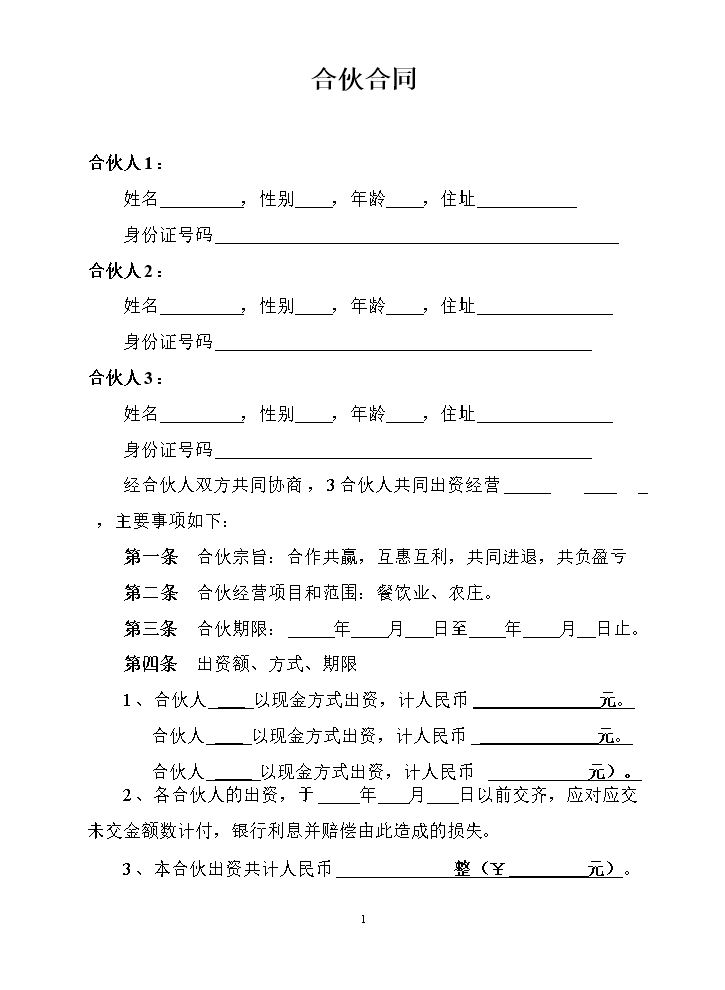 合伙合同

合伙人1：

姓名____，性别____，年龄____，住址____

身份证号码____

合伙人2：

姓名____，性别____，年龄____，住址____

身份证号码____

合伙人3：

姓名____，性别____，年龄____，住址____

身份证号码____

经合伙人双方共同协商，3合伙人共同出资经营____ ____ ____，主要事项如下：

第一条 合伙宗旨：合作共赢，互惠互利，共同进退，共负盈亏

第二条 合伙经营项目和范围：餐饮业、农庄。

第三条 合伙期限：____年____月____日至____年____月____日止。

第四条 出资额、方式、期限

1、合伙人____以现金方式出资，计人民币____元。

合伙人____以现金方式出资，计人民币____元。

合伙人____以现金方式出资，计人民币____元）。

2、各合伙人的出资，于____年____月____日以前交齐，应对应交未交金额数计付，银行利息并赔偿由此造成的损失。

3、本合伙出资共计人民币____整（￥____元）。

1